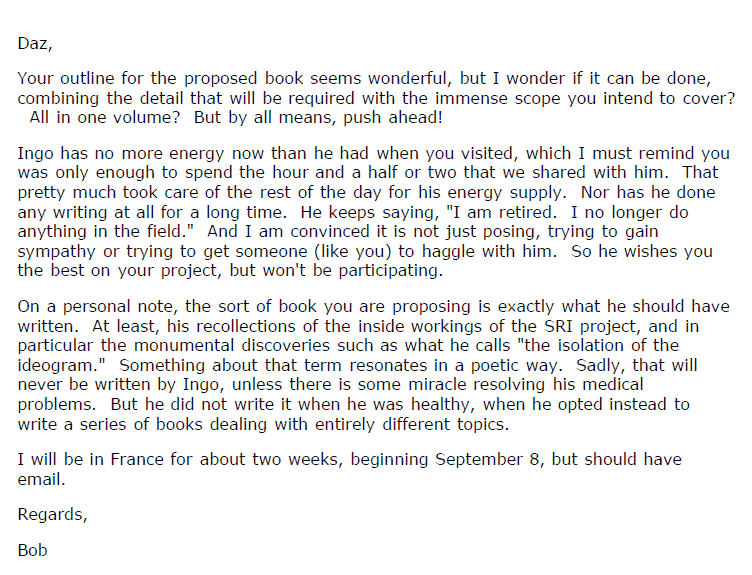 Daz,

Your outline for the proposed book seems wonderful, but I wonder if it can be done, combining the detail that will be required with the immense scope you intend to cover? All in one volume? But by all means, push ahead!

Ingo has no more energy now than he had when you visited, which I must remind you was only enough to spend the hour and a half or two that we shared with him. That pretty much took care of the rest of the day for his energy supply. Nor has he done any writing at all for a long time. He keeps saying, "I am retired. I no longer do anything in the field." And I am convinced it is not just posing, trying to gain sympathy or trying to get someone (like you) to haggle with him. So he wishes you the best on your project, but won't be participating.

On a personal note, the sort of book you are proposing is exactly what he should have written. At least, his recollections of the inside workings of the SRI project, and in particular the monumental discoveries such as what he calls "the isolation of the ideogram." Something about that term resonates in a poetic way. Sadly, that will never be written by Ingo, unless there is some miracle resolving his medical problems. But he did not write it when he was healthy, when he opted instead to write a series of books dealing with entirely different topics.

I will be in France for about two weeks, beginning September 8, but should have email.

Regards,

Bob